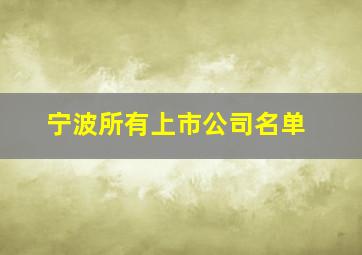 宁波所有上市公司名单